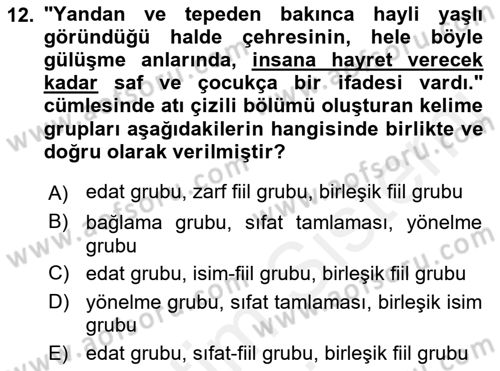 12. "Yandan ve tepeden bakınca hayli yaşlı göründüğü halde çehresinin, hele böyle gülüşme anlarında, insana hayret verecek kadar saf ve çocukça bir ifadesi vardı." cümlesinde atı çizili bölümü oluşturan kelime grupları aşağıdakilerin hangisinde birlikte ve doğru olarak verilmiştir?

A) edat grubu, zarf fiil grubu, birleşik fiil grubu
B) bağlama grubu, sıfat tamlaması, yönelme grubu
C) edat grubu, isim-fiil grubu, birleşik fiil grubu
D) yönelme grubu, sıfat tamlaması, birleşik isim grubu
E) edat grubu, sıfat-fiil grubu, birleşik fiil grubu

www.aofsoru.com